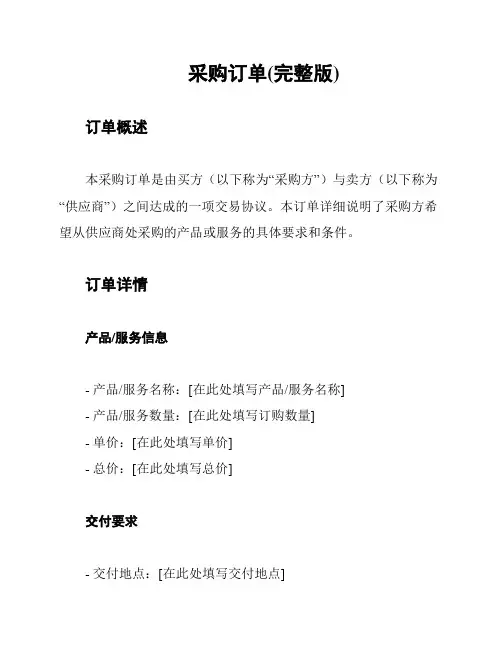 采购订单(完整版)

订单概述

本采购订单是由买方（以下称为“采购方”）与卖方（以下称为“供应商”）之间达成的一项交易协议。本订单详细说明了采购方希望从供应商处采购的产品或服务的具体要求和条件。

订单详情

产品/服务信息

- 产品/服务名称：[在此处填写产品/服务名称]
- 产品/服务数量：[在此处填写订购数量]
- 单价：[在此处填写单价]
- 总价：[在此处填写总价]

交付要求

- 交付地点：[在此处填写交付地点]